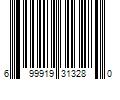 6 99919 31328 0